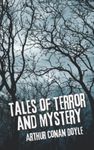 TALES OF TERROR AND MYSTERY

ARTHUR CONAN DOYLE